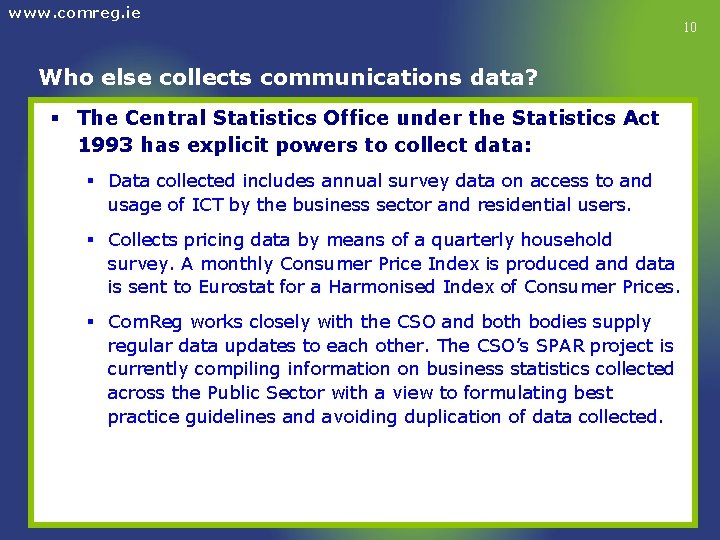 www.comreg.ie

10

Who else collects communications data?

▪ The Central Statistics Office under the Statistics Act 1993 has explicit powers to collect data:

▪ Data collected includes annual survey data on access to and usage of ICT by the business sector and residential users.

▪ Collects pricing data by means of a quarterly household survey. A monthly Consumer Price Index is produced and data is sent to Eurostat for a Harmonised Index of Consumer Prices.

▪ ComReg works closely with the CSO and both bodies supply regular data updates to each other. The CSO's SPAR project is currently compiling information on business statistics collected across the Public Sector with a view to formulating best practice guidelines and avoiding duplication of data collected.